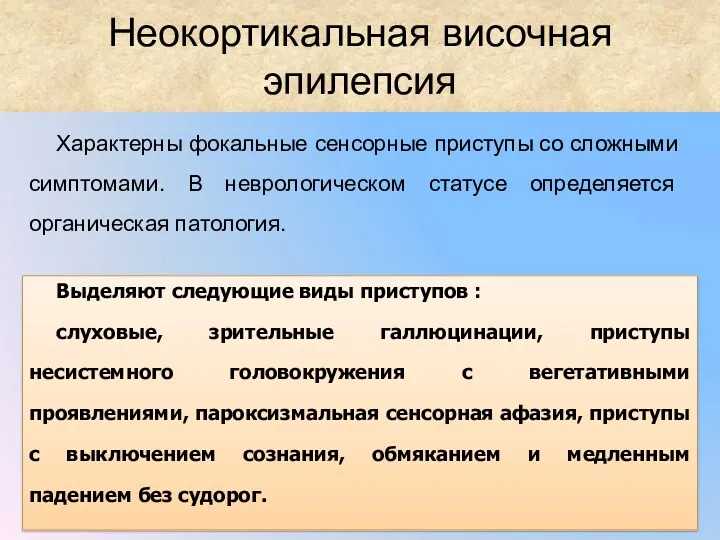 Неокортикальная височная эпилепсия

Характерны фокальные сенсорные приступы со сложными симптомами. В неврологическом статусе определяется органическая патология.

Выделяют следующие виды приступов :

слуховые, зрительные галлюцинации, приступы несистемного головокружения с вегетативными проявлениями, пароксизмальная сенсорная афазия, приступы с выключением сознания, обмяканием и медленным падением без судорог.